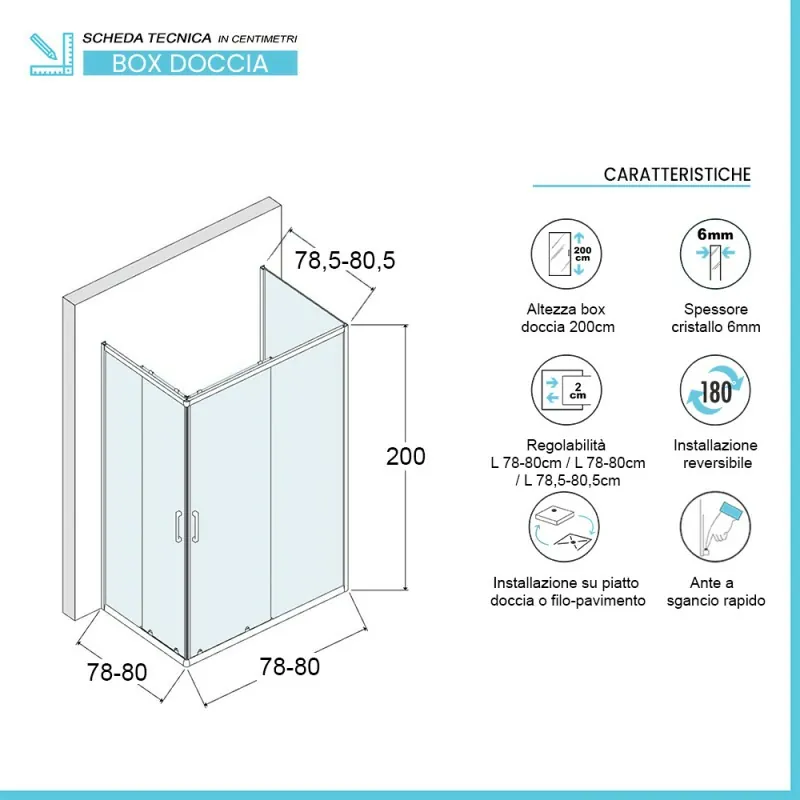 SCHEDA TECNICA IN CENTIMETRI
BOX DOCCIA

78,5-80,5

200

78-80

78-80

CARATTERISTICHE

200 cm

Altezza box doccia 200cm

6mm

Spessore cristallo 6mm

2 cm

Regolabilità L 78-80cm / L 78-80cm / L 78,5-80,5cm

180

Installazione reversibile

Installazione su piatto doccia o filo-pavimento

Ante a sgancio rapido